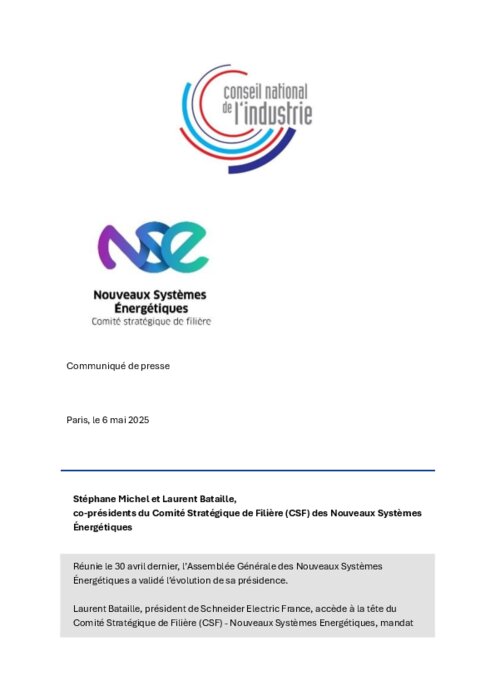 conseil national de l'industrie

nse

Nouveaux Systèmes Énergétiques
Comité stratégique de filière

Communiqué de presse

Paris, le 6 mai 2025

Stéphane Michel et Laurent Bataille, co-présidents du Comité Stratégique de Filière (CSF) des Nouveaux Systèmes Énergétiques

Réunie le 30 avril dernier, l'Assemblée Générale des Nouveaux Systèmes Énergétiques a validé l'évolution de sa présidence.

Laurent Bataille, président de Schneider Electric France, accède à la tête du Comité Stratégique de Filière (CSF) - Nouveaux Systèmes Energétiques, mandat